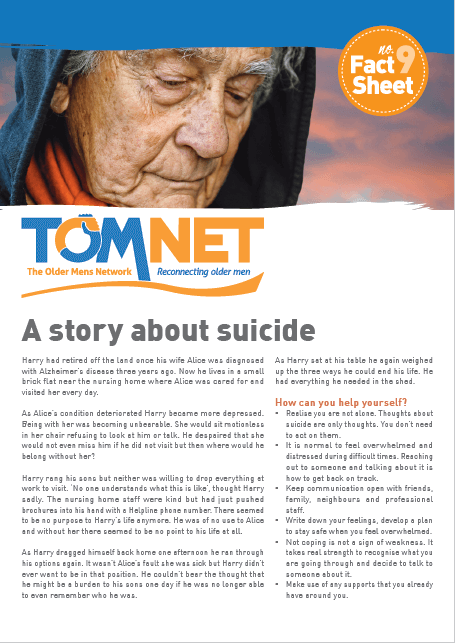 no. 9 Fact Sheet

TOMNET
The Older Mens Network
Reconnecting older men

A story about suicide

Harry had retired off the land once his wife Alice was diagnosed with Alzheimer's disease three years ago. Now he lives in a small brick flat near the nursing home where Alice was cared for and visited her every day.

As Alice's condition deteriorated Harry became more depressed. Being with her was becoming unbearable. She would sit motionless in her chair refusing to look at him or talk. He despaired that she would not even miss him if he did not visit but then where would he belong without her?

Harry rang his sons but neither was willing to drop everything at work to visit. 'No one understands what this is like', thought Harry sadly. The nursing home staff were kind but had just pushed brochures into his hand with a Helpline phone number. There seemed to be no purpose to Harry's life anymore. He was of no use to Alice and without her there seemed to be no point to his life at all.

As Harry dragged himself back home one afternoon he ran through his options again. It wasn't Alice's fault she was sick but Harry didn't ever want to be in that position. He couldn't bear the thought that he might be a burden to his sons one day if he was no longer able to even remember who he was.

As Harry sat at his table he again weighed up the three ways he could end his life. He had everything he needed in the shed.

How can you help yourself?
• Realise you are not alone. Thoughts about suicide are only thoughts. You don't need to act on them.
• It is normal to feel overwhelmed and distressed during difficult times. Reaching out to someone and talking about it is how to get back on track.
• Keep communication open with friends, family, neighbours and professional staff.
• Write down your feelings, develop a plan to stay safe when you feel overwhelmed.
• Not coping is not a sign of weakness. It takes real strength to recognise what you are going through and decide to talk to someone about it.
• Make use of any supports that you already have around you.